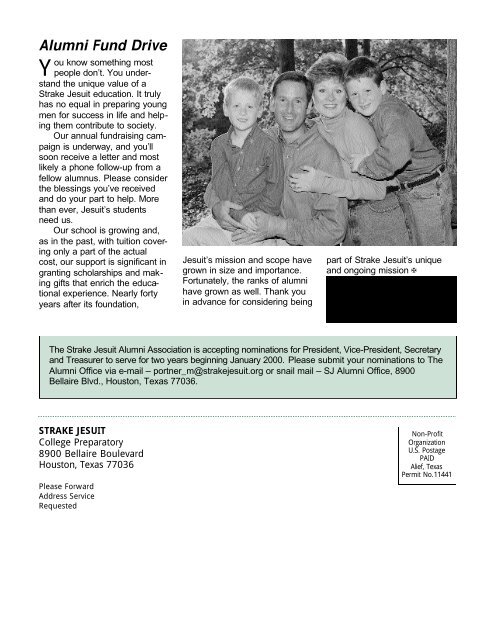 Alumni Fund Drive

You know something most people don't. You understand the unique value of a Strake Jesuit education. It truly has no equal in preparing young men for success in life and helping them contribute to society.

Our annual fundraising campaign is underway, and you'll soon receive a letter and most likely a phone follow-up from a fellow alumnus. Please consider the blessings you've received and do your part to help. More than ever, Jesuit's students need us.

Our school is growing and, as in the past, with tuition covering only a part of the actual cost, our support is significant in granting scholarships and making gifts that enrich the educational experience. Nearly forty years after its foundation, Jesuit's mission and scope have grown in size and importance. Fortunately, the ranks of alumni have grown as well. Thank you in advance for considering being part of Strake Jesuit's unique and ongoing mission ✠

The Strake Jesuit Alumni Association is accepting nominations for President, Vice-President, Secretary and Treasurer to serve for two years beginning January 2000. Please submit your nominations to The Alumni Office via e-mail – portner_m@strakejesuit.org or snail mail – SJ Alumni Office, 8900 Bellaire Blvd., Houston, Texas 77036.

STRAKE JESUIT
College Preparatory
8900 Bellaire Boulevard
Houston, Texas 77036

Please Forward
Address Service
Requested

Non-Profit
Organization
U.S. Postage
PAID
Alief, Texas
Permit No.11441